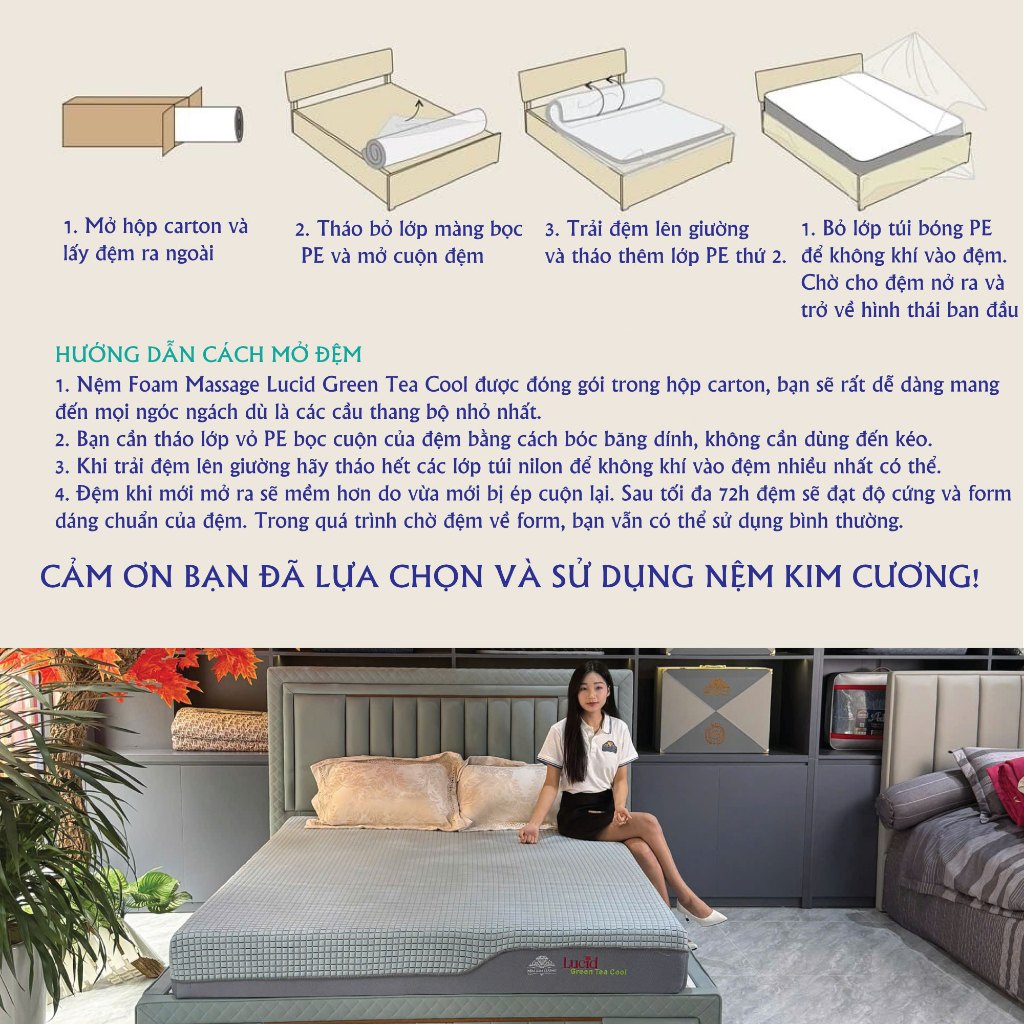 1. Mở hộp carton và lấy đệm ra ngoài

2. Tháo bỏ lớp màng bọc PE và mở cuộn đệm

3. Trải đệm lên giường và tháo thêm lớp PE thứ 2.

1. Bỏ lớp túi bóng PE để không khí vào đệm. Chờ cho đệm nở ra và trở về hình thái ban đầu

HƯỚNG DẪN CÁCH MỞ ĐỆM

1. Nệm Foam Massage Lucid Green Tea Cool được đóng gói trong hộp carton, bạn sẽ rất dễ dàng mang đến mọi ngóc ngách dù là các cầu thang bộ nhỏ nhất.

2. Bạn cần tháo lớp vỏ PE bọc cuộn của đệm bằng cách bóc băng dính, không cần dùng đến kéo.

3. Khi trải đệm lên giường hãy tháo hết các lớp túi nilon để không khí vào đệm nhiều nhất có thể.

4. Đệm khi mới mở ra sẽ mềm hơn do vừa mới bị ép cuộn lại. Sau tối đa 72h đệm sẽ đạt độ cứng và form dáng chuẩn của đệm. Trong quá trình chờ đệm về form, bạn vẫn có thể sử dụng bình thường.

CẢM ƠN BẠN ĐÃ LỰA CHỌN VÀ SỬ DỤNG NỆM KIM CƯƠNG!

Lucid
Green Tea Cool